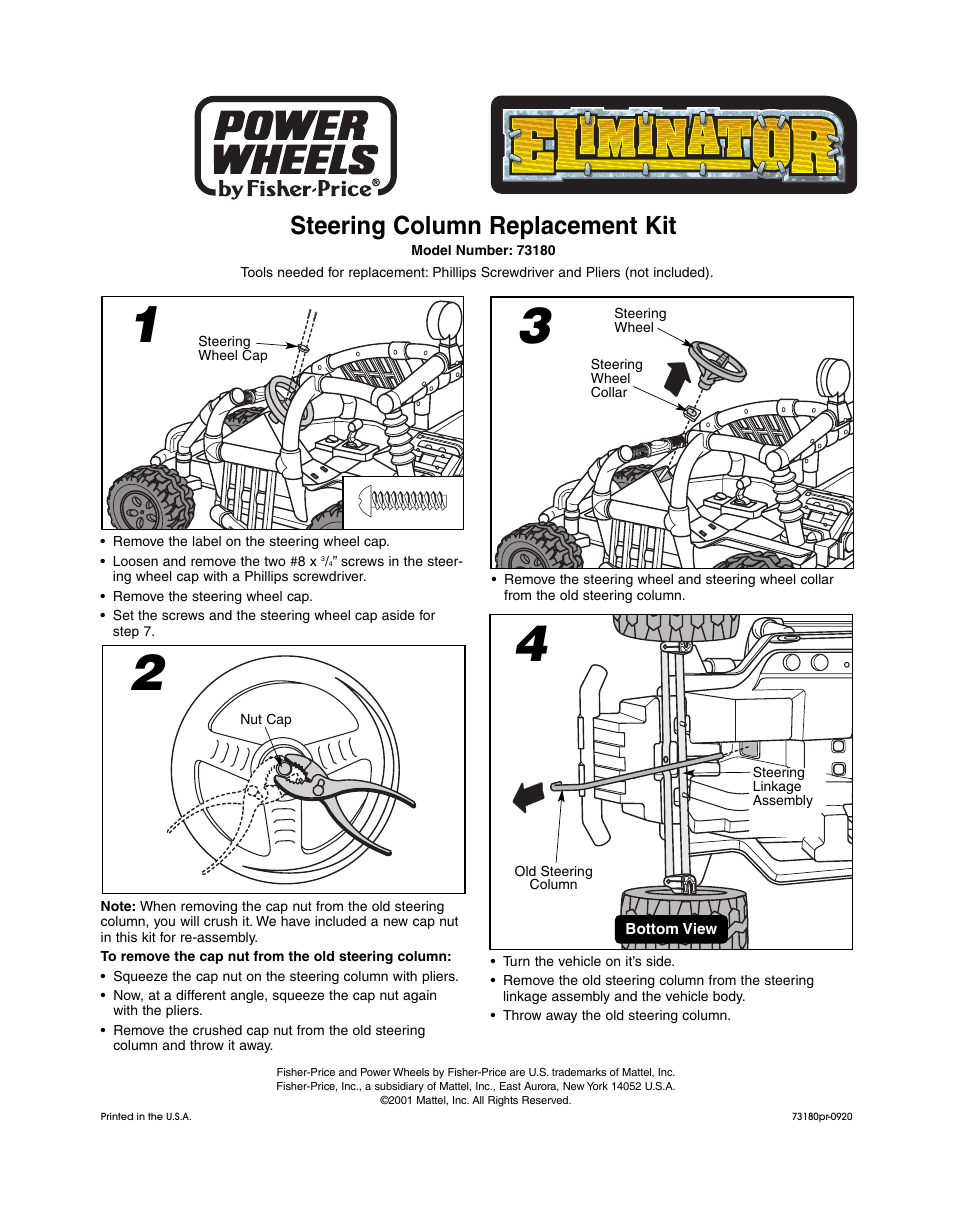 POWER WHEELS
by Fisher-Price®

ELIMINATOR

Steering Column Replacement Kit
Model Number: 73180
Tools needed for replacement: Phillips Screwdriver and Pliers (not included).

1

Steering Wheel Cap

• Remove the label on the steering wheel cap.
• Loosen and remove the two #8 x $\frac{3}{4}$" screws in the steering wheel cap with a Phillips screwdriver.
• Remove the steering wheel cap.
• Set the screws and the steering wheel cap aside for step 7.

2

Nut Cap

Note: When removing the cap nut from the old steering column, you will crush it. We have included a new cap nut in this kit for re-assembly.
To remove the cap nut from the old steering column:
• Squeeze the cap nut on the steering column with pliers.
• Now, at a different angle, squeeze the cap nut again with the pliers.
• Remove the crushed cap nut from the old steering column and throw it away.

3

Steering Wheel

Steering Wheel Collar

• Remove the steering wheel and steering wheel collar from the old steering column.

4

Steering Linkage Assembly

Old Steering Column

Bottom View

• Turn the vehicle on it's side.
• Remove the old steering column from the steering linkage assembly and the vehicle body.
• Throw away the old steering column.

Fisher-Price and Power Wheels by Fisher-Price are U.S. trademarks of Mattel, Inc.
Fisher-Price, Inc., a subsidiary of Mattel, Inc., East Aurora, New York 14052 U.S.A.
©2001 Mattel, Inc. All Rights Reserved.

Printed in the U.S.A.

73180pr-0920